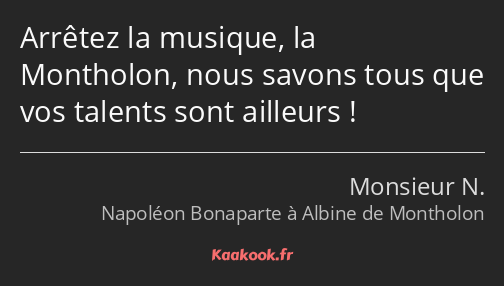 Arrêtez la musique, la Montholon, nous savons tous que vos talents sont ailleurs !

Monsieur N.
Napoléon Bonaparte à Albine de Montholon

Kaakook.fr